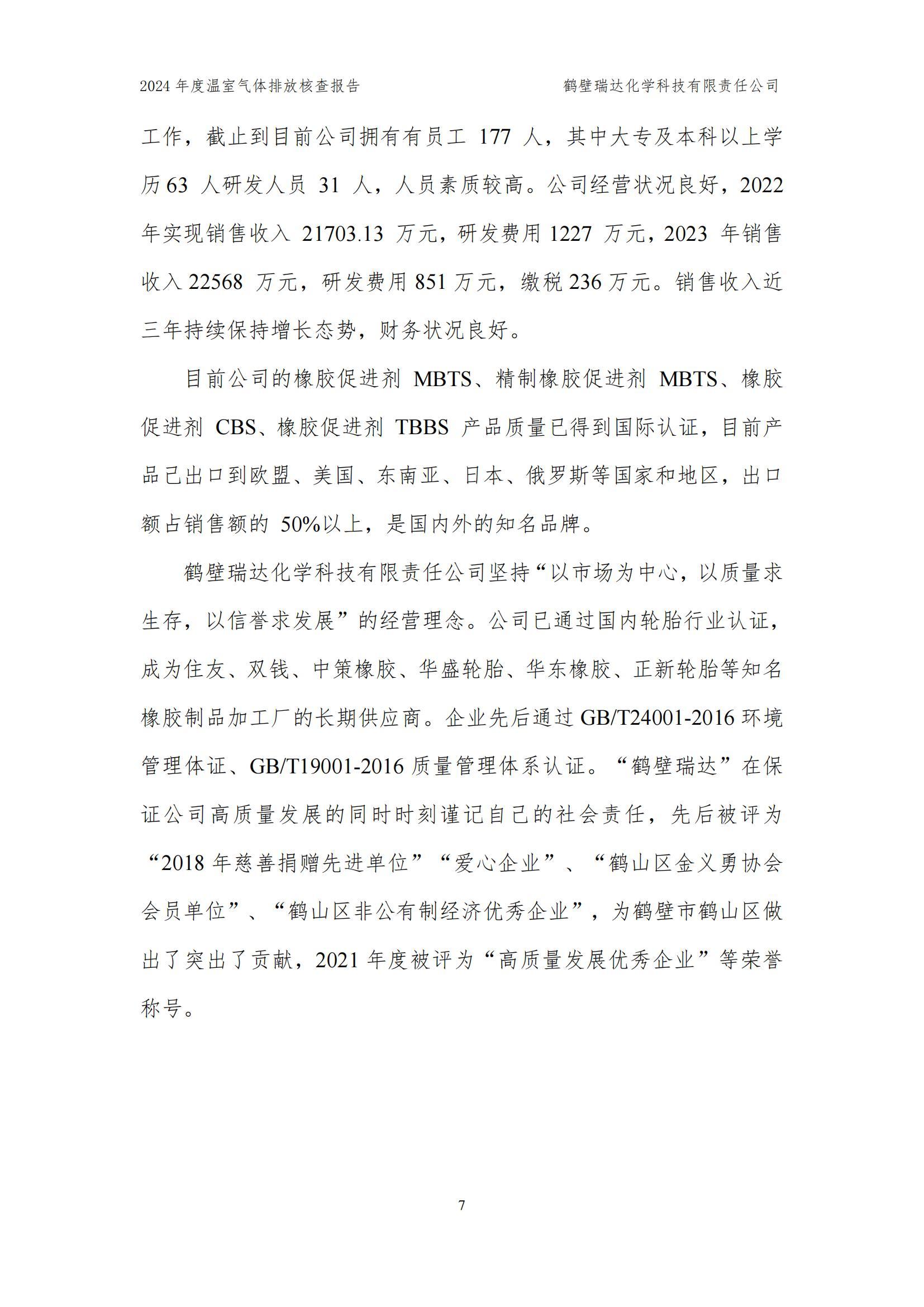 2024 年度温室气体排放核查报告　　鹤壁瑞达化学科技有限责任公司

工作，截止到目前公司拥有有员工 177 人，其中大专及本科以上学历 63 人研发人员 31 人，人员素质较高。公司经营状况良好，2022 年实现销售收入 21703.13 万元，研发费用 1227 万元，2023 年销售收入 22568 万元，研发费用 851 万元，缴税 236 万元。销售收入近三年持续保持增长态势，财务状况良好。

目前公司的橡胶促进剂 MBTS、精制橡胶促进剂 MBTS、橡胶促进剂 CBS、橡胶促进剂 TBBS 产品质量已得到国际认证，目前产品已出口到欧盟、美国、东南亚、日本、俄罗斯等国家和地区，出口额占销售额的 50%以上，是国内外的知名品牌。

鹤壁瑞达化学科技有限责任公司坚持“以市场为中心，以质量求生存，以信誉求发展”的经营理念。公司已通过国内轮胎行业认证，成为住友、双钱、中策橡胶、华盛轮胎、华东橡胶、正新轮胎等知名橡胶制品加工厂的长期供应商。企业先后通过 GB/T24001-2016 环境管理体证、GB/T19001-2016 质量管理体系认证。“鹤壁瑞达”在保证公司高质量发展的同时时刻谨记自己的社会责任，先后被评为“2018 年慈善捐赠先进单位”“爱心企业”、“鹤山区金义勇协会会员单位”、“鹤山区非公有制经济优秀企业”，为鹤壁市鹤山区做出了突出了贡献，2021 年度被评为“高质量发展优秀企业”等荣誉称号。

7